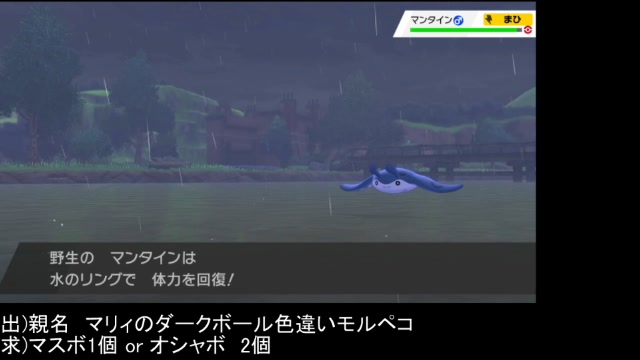 マンタイン♂ まひ

野生の　マンタインは
水のリングで　体力を回復！

出)親名　マリィのダークボール色違いモルペコ
求)マスボ1個 or オシャボ　2個